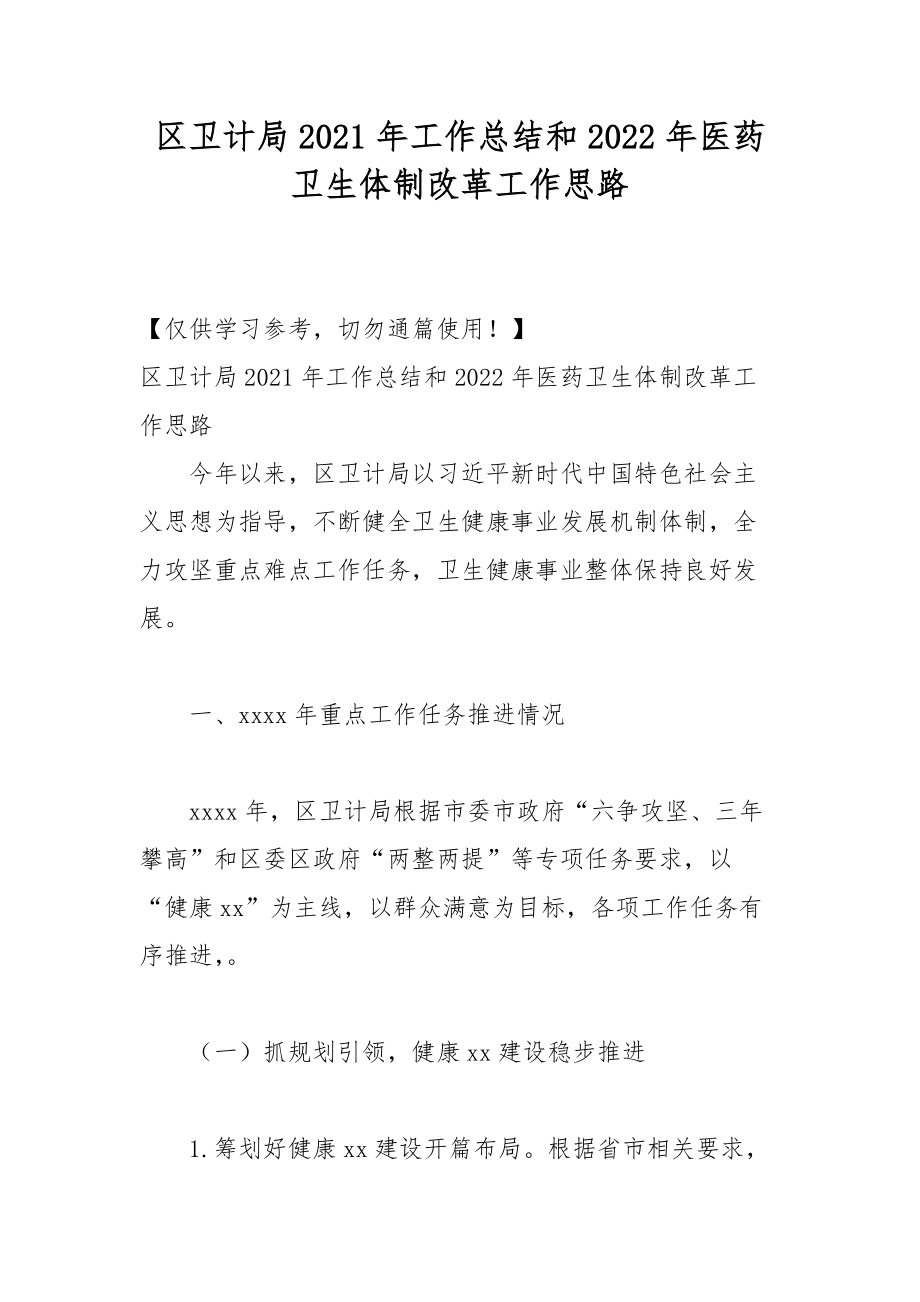 区卫计局2021年工作总结和2022年医药卫生体制改革工作思路

【仅供学习参考，切勿通篇使用！】
区卫计局2021年工作总结和2022年医药卫生体制改革工作思路

今年以来，区卫计局以习近平新时代中国特色社会主义思想为指导，不断健全卫生健康事业发展机制体制，全力攻坚重点难点工作任务，卫生健康事业整体保持良好发展。

一、xxxx年重点工作任务推进情况

xxxx年，区卫计局根据市委市政府“六争攻坚、三年攀高”和区委区政府“两整两提”等专项任务要求，以“健康xx”为主线，以群众满意为目标，各项工作任务有序推进,。

（一）抓规划引领，健康xx建设稳步推进

1.筹划好健康xx建设开篇布局。根据省市相关要求，